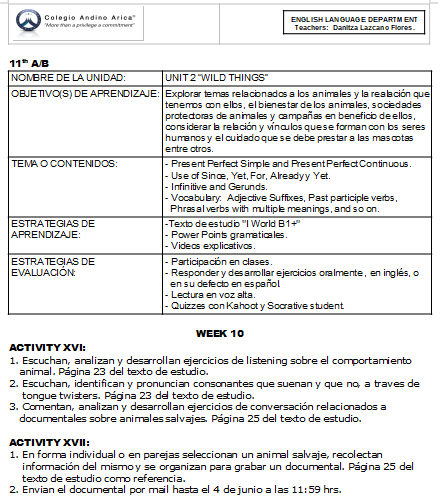 Colegio Andino Arica®
"More than a privilege a commitment"

ENGLISH LANGUAGE DEPARTMENT
Teachers: Danitza Lazcano Flores.

11th A/B

| NOMBRE DE LA UNIDAD: | UNIT 2 "WILD THINGS" |
|---|---|
| OBJETIVO(S) DE APRENDIZAJE: | Explorar temas relacionados a los animales y la realación que tenemos con ellos, el bienestar de los animales, sociedades protectoras de animales y campañas en beneficio de ellos, considerar la relación y vínculos que se forman con los seres humanos y el cuidado que se debe prestar a las mascotas entre otros. |
| TEMA O CONTENIDOS: | - Present Perfect Simple and Present Perfect Continuous. - Use of Since, Yet, For, Already y Yet. - Infinitive and Gerunds. - Vocabulary: Adjective Suffixes, Past participle verbs, Phrasal verbs with multiple meanings, and so on. |
| ESTRATEGIAS DE APRENDIZAJE: | -Texto de estudio "I World B1+" - Power Points gramaticales. - Videos explicativos. |
| ESTRATEGIAS DE EVALUACIÓN: | - Participación en clases. - Responder y desarrollar ejercicios oralmente, en inglés, o en su defecto en español. - Lectura en voz alta. - Quizzes con Kahoot y Socrative student. |

WEEK 10

ACTIVITY XVI:
1. Escuchan, analizan y desarrollan ejercicios de listening sobre el comportamiento animal. Página 23 del texto de estudio.
2. Escuchan, identifican y pronuncian consonantes que suenan y que no, a traves de tongue twisters. Página 23 del texto de estudio.
3. Comentan, analizan y desarrollan ejercicios de conversación relacionados a documentales sobre animales salvajes. Página 25 del texto de estudio.

ACTIVITY XVII:
1. En forma individual o en parejas seleccionan un animal salvaje, recolectan información del mismo y se organizan para grabar un documental. Página 25 del texto de estudio como referencia.
2. Envian el documental por mail hasta el 4 de junio a las 11:59 hrs.